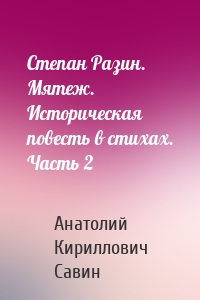 Степан Разин. Мятеж. Историческая повесть в стихах. Часть 2

Анатолий Кириллович Савин